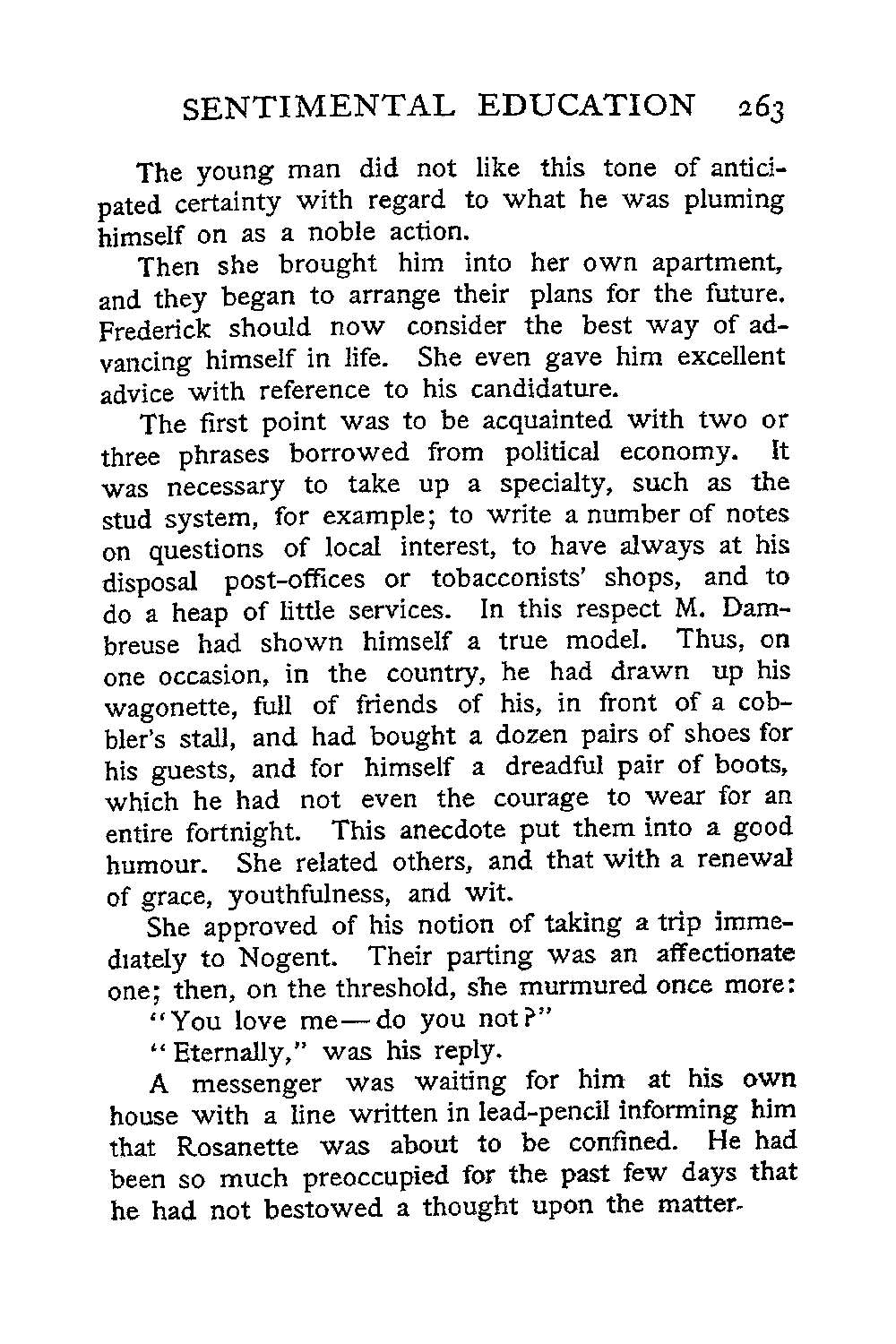 SENTIMENTAL EDUCATION 263

The young man did not like this tone of anticipated certainty with regard to what he was pluming himself on as a noble action.

Then she brought him into her own apartment, and they began to arrange their plans for the future. Frederick should now consider the best way of advancing himself in life. She even gave him excellent advice with reference to his candidature.

The first point was to be acquainted with two or three phrases borrowed from political economy. It was necessary to take up a specialty, such as the stud system, for example; to write a number of notes on questions of local interest, to have always at his disposal post-offices or tobacconists' shops, and to do a heap of little services. In this respect M. Dambreuse had shown himself a true model. Thus, on one occasion, in the country, he had drawn up his wagonette, full of friends of his, in front of a cobbler's stall, and had bought a dozen pairs of shoes for his guests, and for himself a dreadful pair of boots, which he had not even the courage to wear for an entire fortnight. This anecdote put them into a good humour. She related others, and that with a renewal of grace, youthfulness, and wit.

She approved of his notion of taking a trip immediately to Nogent. Their parting was an affectionate one; then, on the threshold, she murmured once more:

"You love me—do you not?"

"Eternally," was his reply.

A messenger was waiting for him at his own house with a line written in lead-pencil informing him that Rosanette was about to be confined. He had been so much preoccupied for the past few days that he had not bestowed a thought upon the matter.